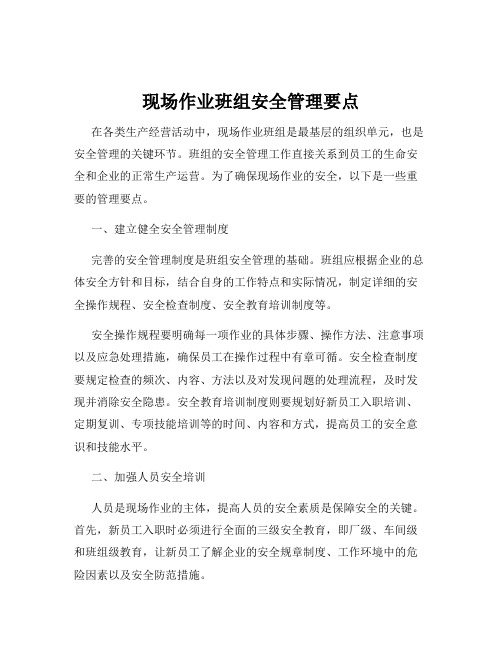 现场作业班组安全管理要点

在各类生产经营活动中，现场作业班组是最基层的组织单元，也是安全管理的关键环节。班组的安全管理工作直接关系到员工的生命安全和企业的正常生产运营。为了确保现场作业的安全，以下是一些重要的管理要点。

一、建立健全安全管理制度

完善的安全管理制度是班组安全管理的基础。班组应根据企业的总体安全方针和目标，结合自身的工作特点和实际情况，制定详细的安全操作规程、安全检查制度、安全教育培训制度等。

安全操作规程要明确每一项作业的具体步骤、操作方法、注意事项以及应急处理措施，确保员工在操作过程中有章可循。安全检查制度要规定检查的频次、内容、方法以及对发现问题的处理流程，及时发现并消除安全隐患。安全教育培训制度则要规划好新员工入职培训、定期复训、专项技能培训等的时间、内容和方式，提高员工的安全意识和技能水平。

二、加强人员安全培训

人员是现场作业的主体，提高人员的安全素质是保障安全的关键。首先，新员工入职时必须进行全面的三级安全教育，即厂级、车间级和班组级教育，让新员工了解企业的安全规章制度、工作环境中的危险因素以及安全防范措施。